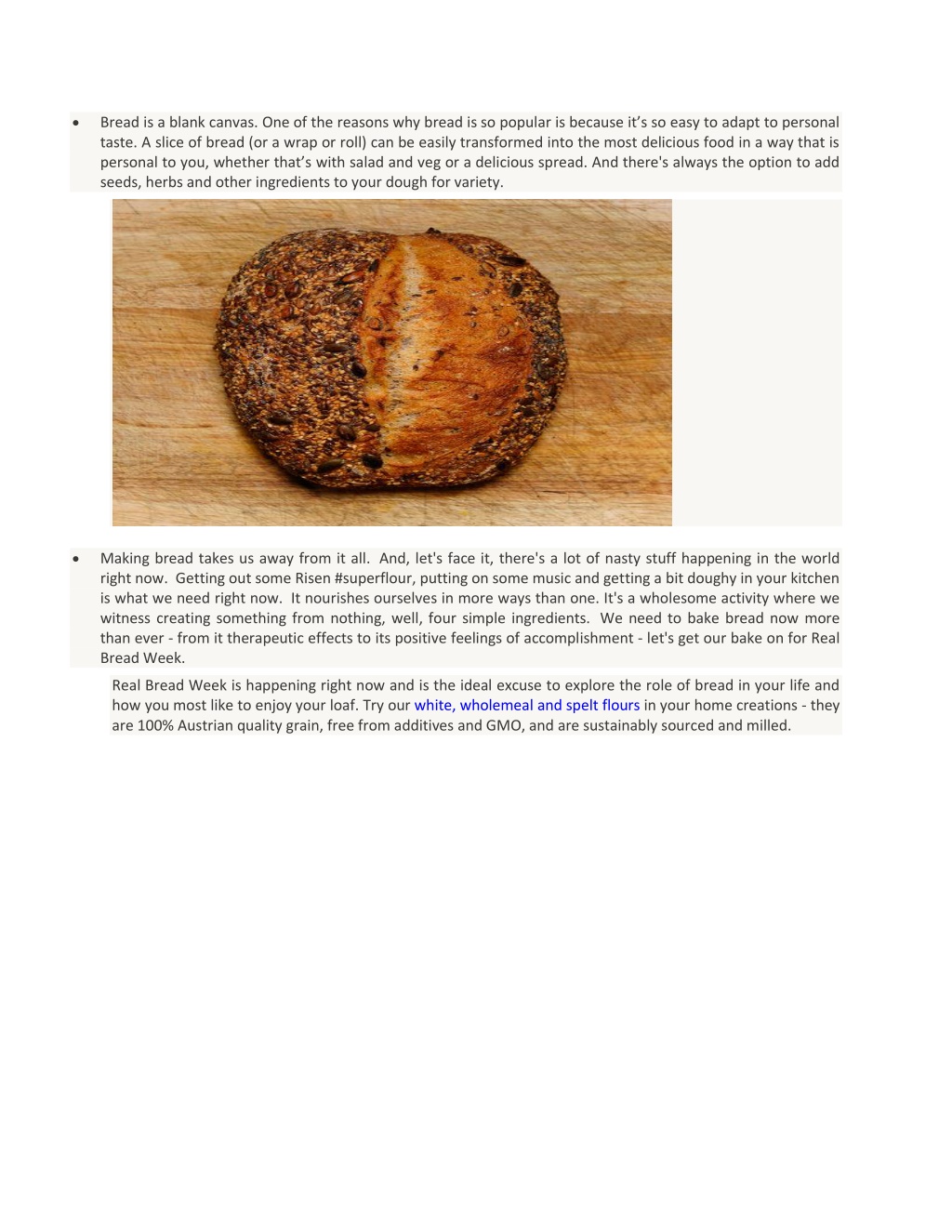 • Bread is a blank canvas. One of the reasons why bread is so popular is because it's so easy to adapt to personal taste. A slice of bread (or a wrap or roll) can be easily transformed into the most delicious food in a way that is personal to you, whether that's with salad and veg or a delicious spread. And there's always the option to add seeds, herbs and other ingredients to your dough for variety.

• Making bread takes us away from it all. And, let's face it, there's a lot of nasty stuff happening in the world right now. Getting out some Risen #superflour, putting on some music and getting a bit doughy in your kitchen is what we need right now. It nourishes ourselves in more ways than one. It's a wholesome activity where we witness creating something from nothing, well, four simple ingredients. We need to bake bread now more than ever - from it therapeutic effects to its positive feelings of accomplishment - let's get our bake on for Real Bread Week.

Real Bread Week is happening right now and is the ideal excuse to explore the role of bread in your life and how you most like to enjoy your loaf. Try our white, wholemeal and spelt flours in your home creations - they are 100% Austrian quality grain, free from additives and GMO, and are sustainably sourced and milled.